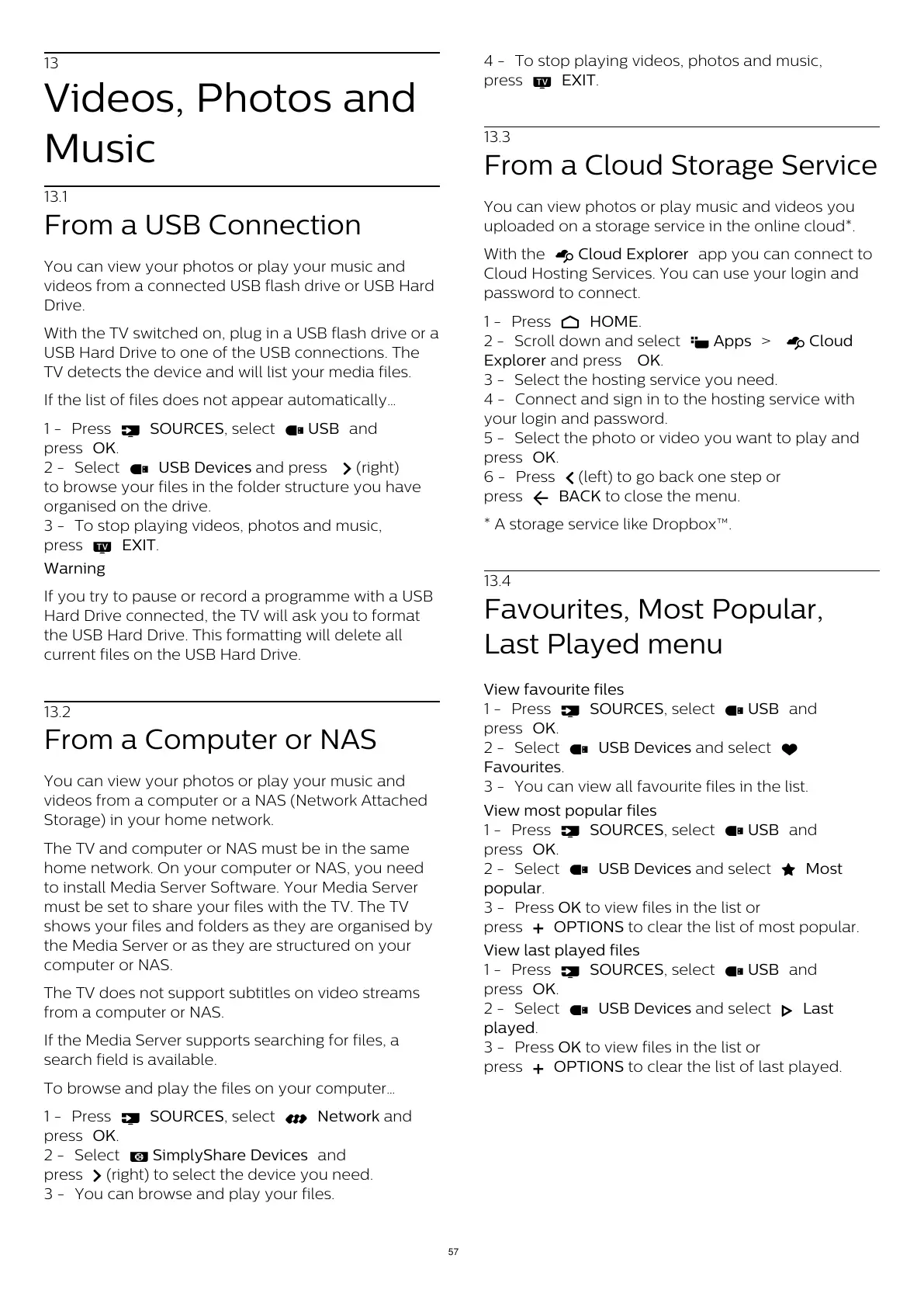 13

Videos, Photos and Music

13.1

From a USB Connection

You can view your photos or play your music and videos from a connected USB flash drive or USB Hard Drive.

With the TV switched on, plug in a USB flash drive or a USB Hard Drive to one of the USB connections. The TV detects the device and will list your media files.

If the list of files does not appear automatically…

1 - Press SOURCES, select USB and press OK.
2 - Select USB Devices and press (right) to browse your files in the folder structure you have organised on the drive.
3 - To stop playing videos, photos and music, press TV EXIT.

Warning

If you try to pause or record a programme with a USB Hard Drive connected, the TV will ask you to format the USB Hard Drive. This formatting will delete all current files on the USB Hard Drive.

13.2

From a Computer or NAS

You can view your photos or play your music and videos from a computer or a NAS (Network Attached Storage) in your home network.

The TV and computer or NAS must be in the same home network. On your computer or NAS, you need to install Media Server Software. Your Media Server must be set to share your files with the TV. The TV shows your files and folders as they are organised by the Media Server or as they are structured on your computer or NAS.

The TV does not support subtitles on video streams from a computer or NAS.

If the Media Server supports searching for files, a search field is available.

To browse and play the files on your computer…

1 - Press SOURCES, select Network and press OK.
2 - Select SimplyShare Devices and press (right) to select the device you need.
3 - You can browse and play your files.

4 - To stop playing videos, photos and music, press TV EXIT.

13.3

From a Cloud Storage Service

You can view photos or play music and videos you uploaded on a storage service in the online cloud*.

With the Cloud Explorer app you can connect to Cloud Hosting Services. You can use your login and password to connect.

1 - Press HOME.
2 - Scroll down and select Apps > Cloud Explorer and press OK.
3 - Select the hosting service you need.
4 - Connect and sign in to the hosting service with your login and password.
5 - Select the photo or video you want to play and press OK.
6 - Press (left) to go back one step or press BACK to close the menu.

* A storage service like Dropbox™.

13.4

Favourites, Most Popular, Last Played menu

View favourite files
1 - Press SOURCES, select USB and press OK.
2 - Select USB Devices and select Favourites.
3 - You can view all favourite files in the list.

View most popular files
1 - Press SOURCES, select USB and press OK.
2 - Select USB Devices and select Most popular.
3 - Press OK to view files in the list or press OPTIONS to clear the list of most popular.

View last played files
1 - Press SOURCES, select USB and press OK.
2 - Select USB Devices and select Last played.
3 - Press OK to view files in the list or press OPTIONS to clear the list of last played.

57